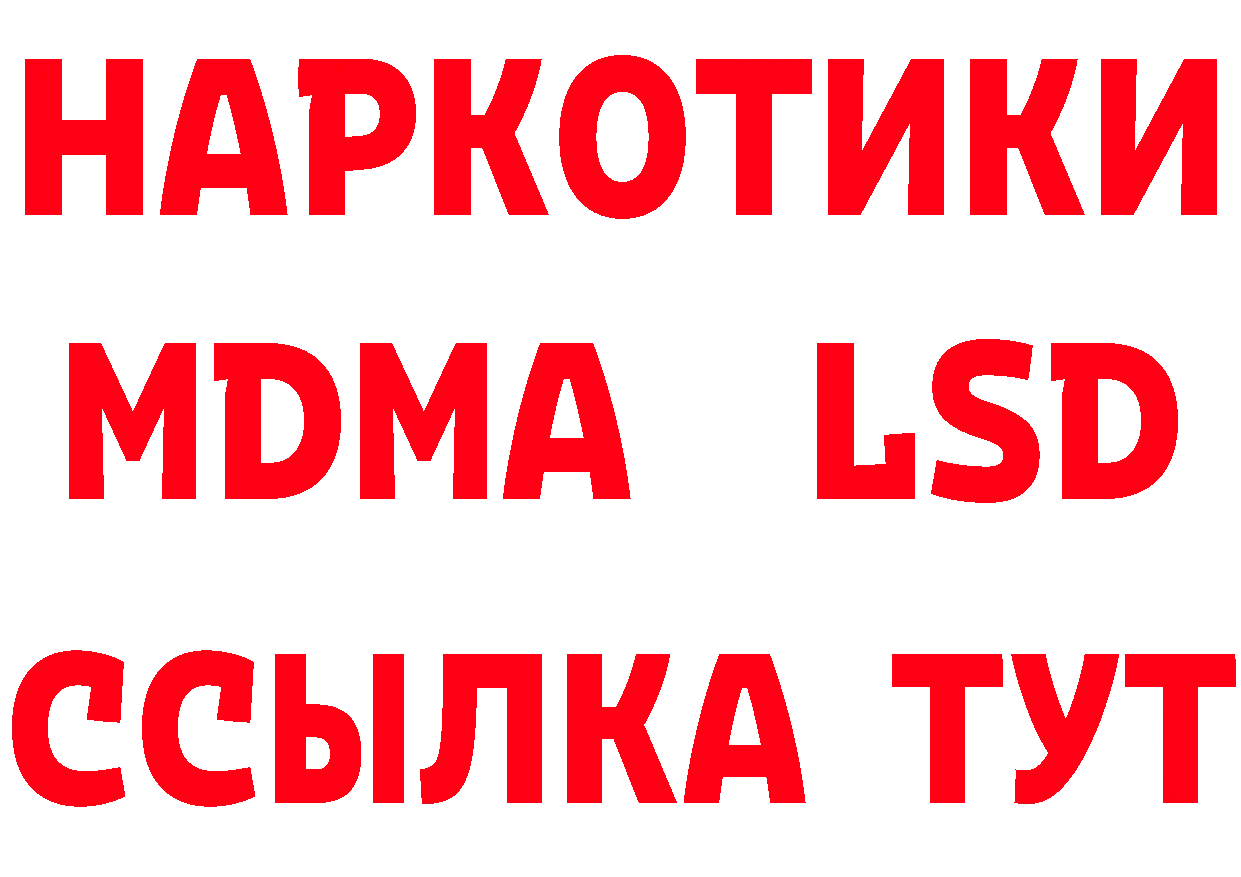 НАРКОТИКИ
MDMA LSD
ССЫЛКА ТУТ